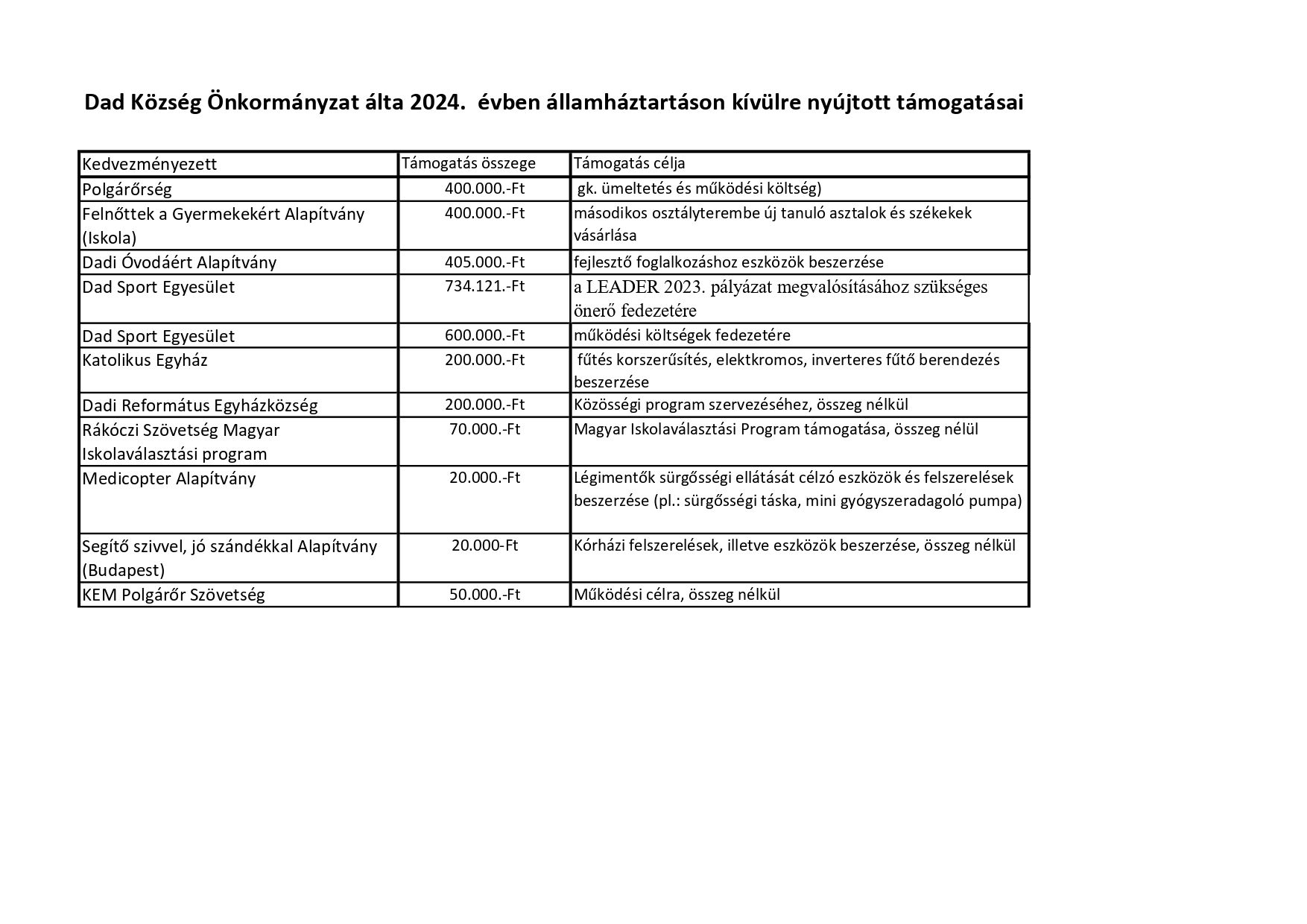 Dad Község Önkormányzat álta 2024.  évben államháztartáson kívülre nyújtott támogatásai

| Kedvezményezett | Támogatás összege | Támogatás célja |
|---|---|---|
| Polgárőrség | 400.000.-Ft | gk. ümeltetés és működési költség) |
| Felnőttek a Gyermekekért Alapítvány (Iskola) | 400.000.-Ft | másodikos osztályterembe új tanuló asztalok és székekek vásárlása |
| Dadi Óvodáért Alapítvány | 405.000.-Ft | fejlesztő foglalkozáshoz eszközök beszerzése |
| Dad Sport Egyesület | 734.121.-Ft | a LEADER 2023. pályázat megvalósításához szükséges önerő fedezetére |
| Dad Sport Egyesület | 600.000.-Ft | működési költségek fedezetére |
| Katolikus Egyház | 200.000.-Ft | fűtés korszerűsítés, elektkromos, inverteres fűtő berendezés beszerzése |
| Dadi Református Egyházközség | 200.000.-Ft | Közösségi program szervezéséhez, összeg nélkül |
| Rákóczi Szövetség Magyar Iskolaválasztási program | 70.000.-Ft | Magyar Iskolaválasztási Program támogatása, összeg nélül |
| Medicopter Alapítvány | 20.000.-Ft | Légimentők sürgősségi ellátását célzó eszközök és felszerelések beszerzése (pl.: sürgősségi táska, mini gyógyszeradagoló pumpa) |
| Segítő szivvel, jó szándékkal Alapítvány (Budapest) | 20.000-Ft | Kórházi felszerelések, illetve eszközök beszerzése, összeg nélkül |
| KEM Polgárőr Szövetség | 50.000.-Ft | Működési célra, összeg nélkül |